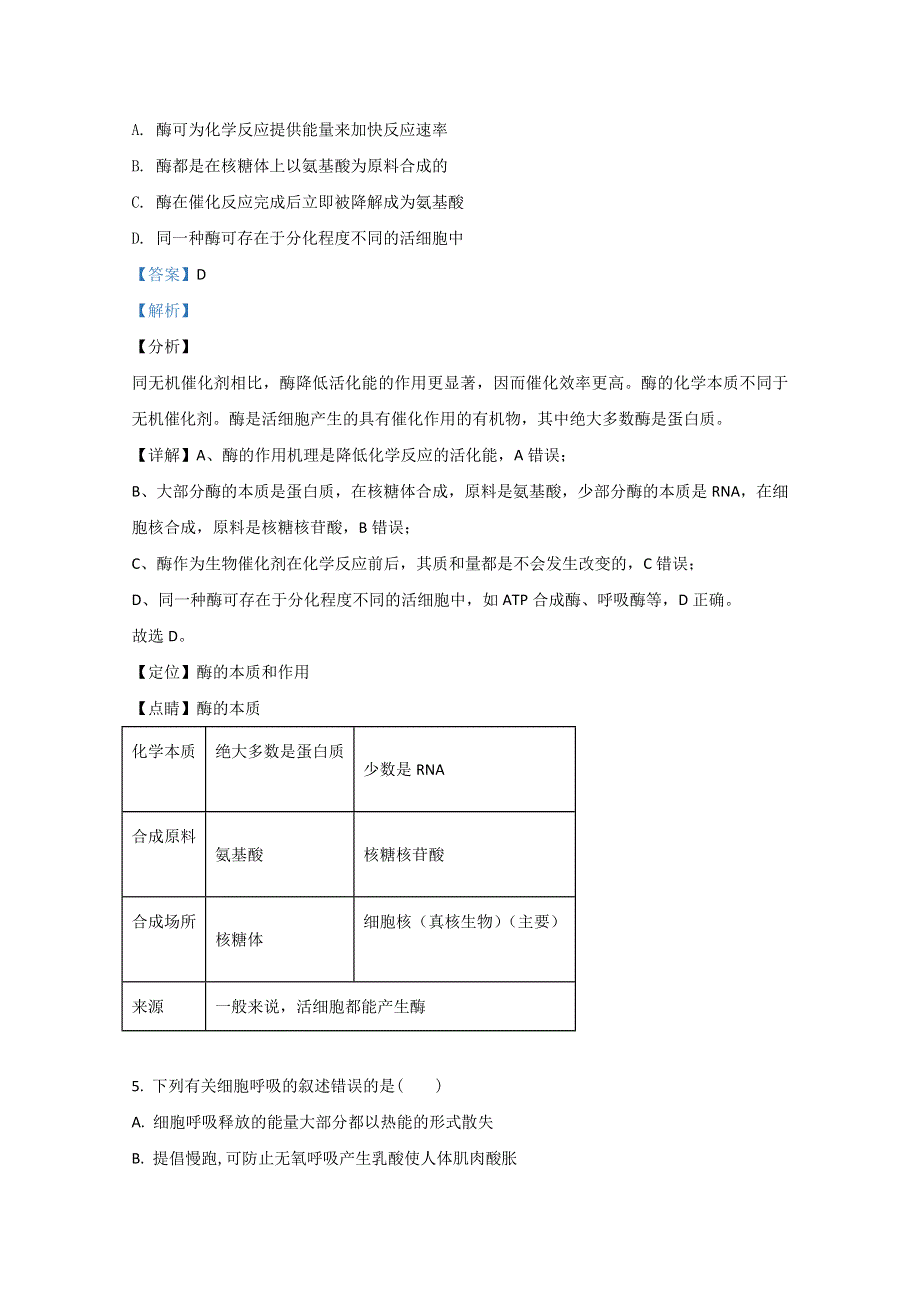 A. 酶可为化学反应提供能量来加快反应速率

B. 酶都是在核糖体上以氨基酸为原料合成的

C. 酶在催化反应完成后立即被降解成为氨基酸

D. 同一种酶可存在于分化程度不同的活细胞中

【答案】D

【解析】

【分析】

同无机催化剂相比，酶降低活化能的作用更显著，因而催化效率更高。酶的化学本质不同于无机催化剂。酶是活细胞产生的具有催化作用的有机物，其中绝大多数酶是蛋白质。

【详解】A、酶的作用机理是降低化学反应的活化能，A 错误；

B、大部分酶的本质是蛋白质，在核糖体合成，原料是氨基酸，少部分酶的本质是 RNA，在细胞核合成，原料是核糖核苷酸，B 错误；

C、酶作为生物催化剂在化学反应前后，其质和量都是不会发生改变的，C 错误；

D、同一种酶可存在于分化程度不同的活细胞中，如 ATP 合成酶、呼吸酶等，D 正确。

故选 D。

【定位】酶的本质和作用

【点睛】酶的本质

| 化学本质 | 绝大多数是蛋白质 | 少数是 RNA |
|---|---|---|
| 合成原料 | 氨基酸 | 核糖核苷酸 |
| 合成场所 | 核糖体 | 细胞核（真核生物）（主要） |
| 来源 | 一般来说，活细胞都能产生酶 | |

5. 下列有关细胞呼吸的叙述错误的是（　　）

A. 细胞呼吸释放的能量大部分都以热能的形式散失

B. 提倡慢跑,可防止无氧呼吸产生乳酸使人体肌肉酸胀